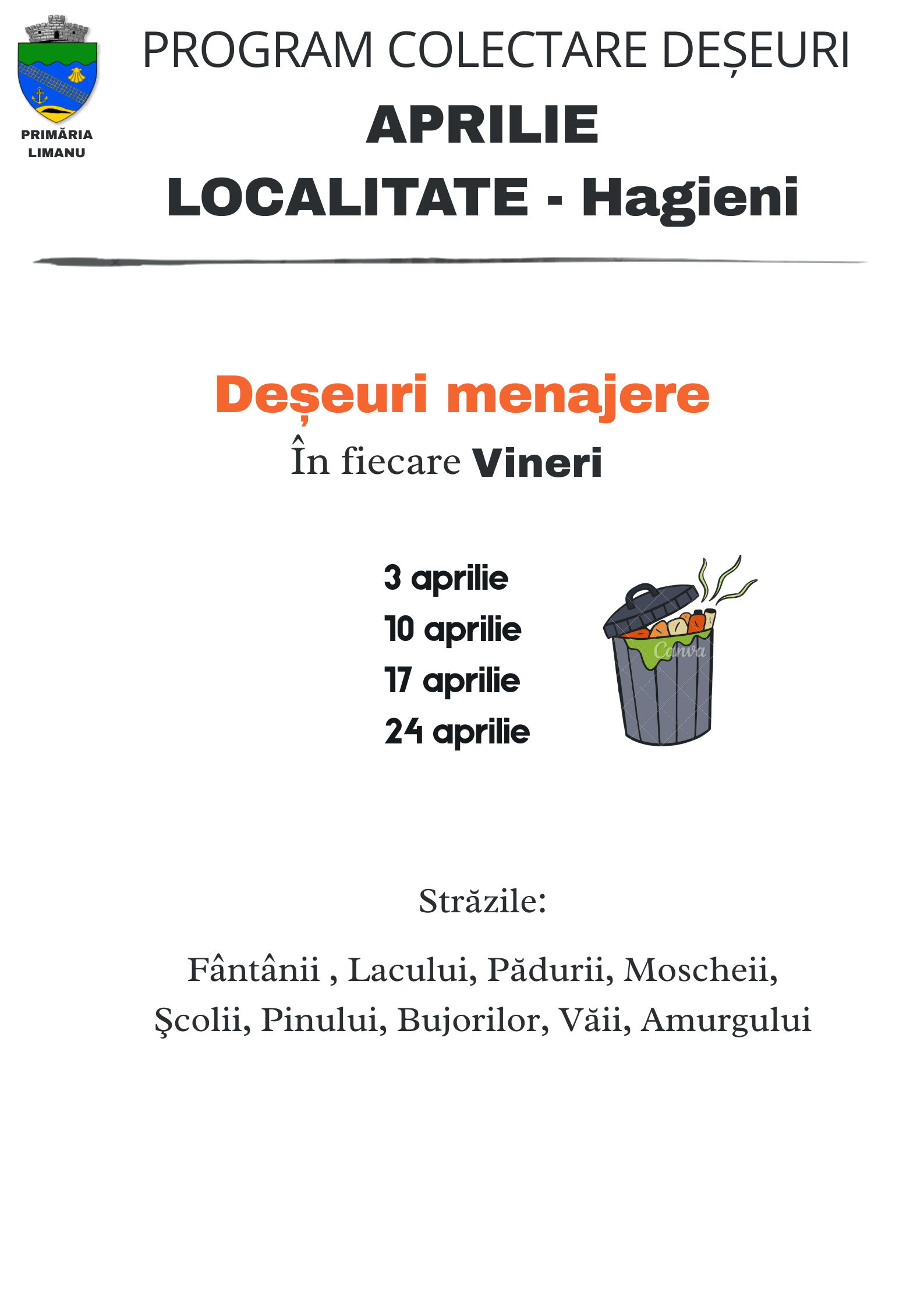 PRIMĂRIA
LIMANU

PROGRAM COLECTARE DEȘEURI
APRILIE
LOCALITATE - Hagieni

Deșeuri menajere
În fiecare Vineri

3 aprilie
10 aprilie
17 aprilie
24 aprilie

Străzile:

Fântânii , Lacului, Pădurii, Moscheii, Şcolii, Pinului, Bujorilor, Văii, Amurgului

Canva